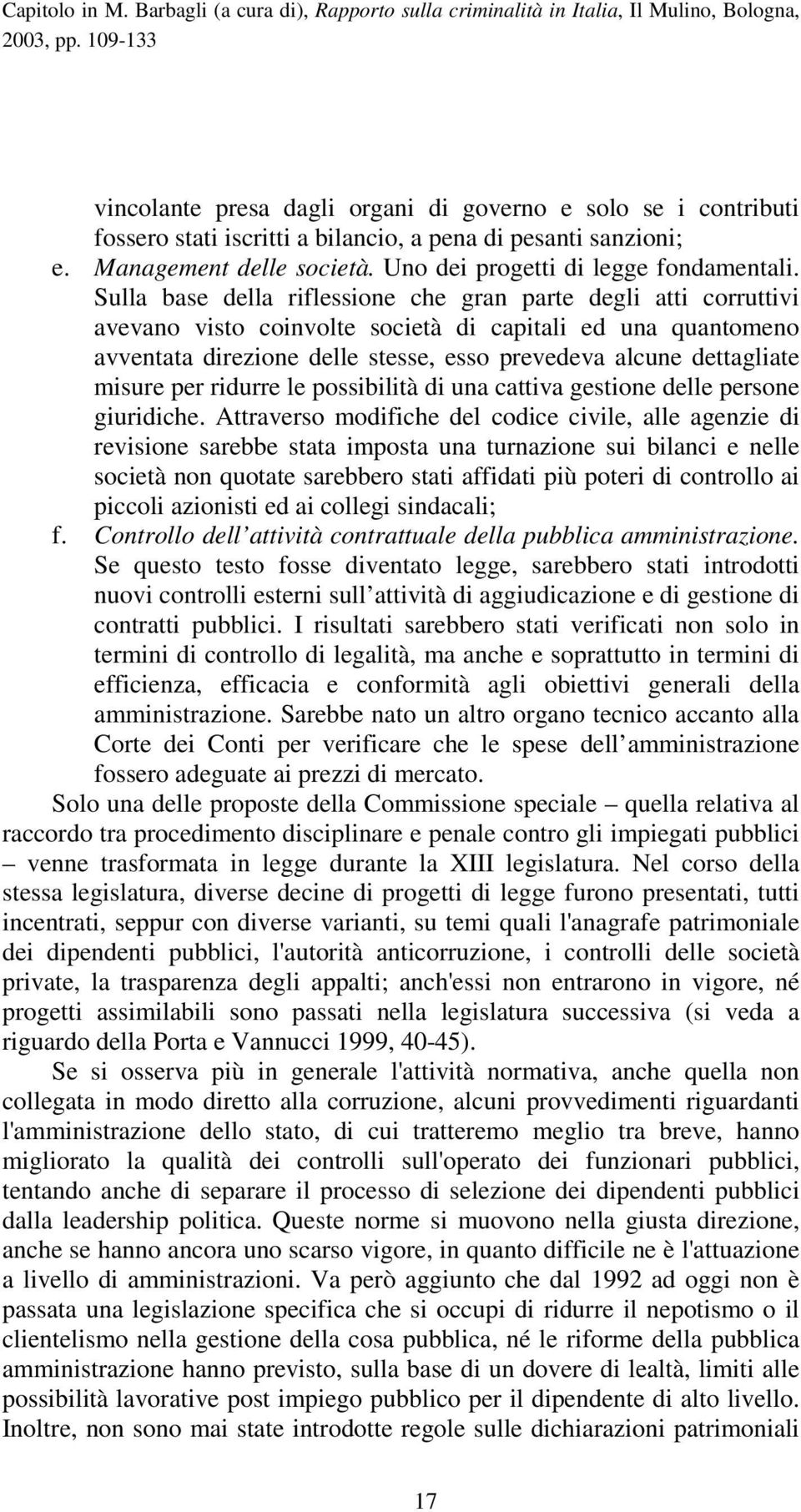 Capitolo in M. Barbagli (a cura di), Rapporto sulla criminalità in Italia, Il Mulino, Bologna, 2003, pp. 109-133

vincolante presa dagli organi di governo e solo se i contributi fossero stati iscritti a bilancio, a pena di pesanti sanzioni;

e. Management delle società. Uno dei progetti di legge fondamentali. Sulla base della riflessione che gran parte degli atti corruttivi avevano visto coinvolte società di capitali ed una quantomeno avventata direzione delle stesse, esso prevedeva alcune dettagliate misure per ridurre le possibilità di una cattiva gestione delle persone giuridiche. Attraverso modifiche del codice civile, alle agenzie di revisione sarebbe stata imposta una turnazione sui bilanci e nelle società non quotate sarebbero stati affidati più poteri di controllo ai piccoli azionisti ed ai collegi sindacali;

f. Controllo dell attività contrattuale della pubblica amministrazione. Se questo testo fosse diventato legge, sarebbero stati introdotti nuovi controlli esterni sull attività di aggiudicazione e di gestione di contratti pubblici. I risultati sarebbero stati verificati non solo in termini di controllo di legalità, ma anche e soprattutto in termini di efficienza, efficacia e conformità agli obiettivi generali della amministrazione. Sarebbe nato un altro organo tecnico accanto alla Corte dei Conti per verificare che le spese dell amministrazione fossero adeguate ai prezzi di mercato.

Solo una delle proposte della Commissione speciale – quella relativa al raccordo tra procedimento disciplinare e penale contro gli impiegati pubblici – venne trasformata in legge durante la XIII legislatura. Nel corso della stessa legislatura, diverse decine di progetti di legge furono presentati, tutti incentrati, seppur con diverse varianti, su temi quali l'anagrafe patrimoniale dei dipendenti pubblici, l'autorità anticorruzione, i controlli delle società private, la trasparenza degli appalti; anch'essi non entrarono in vigore, né progetti assimilabili sono passati nella legislatura successiva (si veda a riguardo della Porta e Vannucci 1999, 40-45).

Se si osserva più in generale l'attività normativa, anche quella non collegata in modo diretto alla corruzione, alcuni provvedimenti riguardanti l'amministrazione dello stato, di cui tratteremo meglio tra breve, hanno migliorato la qualità dei controlli sull'operato dei funzionari pubblici, tentando anche di separare il processo di selezione dei dipendenti pubblici dalla leadership politica. Queste norme si muovono nella giusta direzione, anche se hanno ancora uno scarso vigore, in quanto difficile ne è l'attuazione a livello di amministrazioni. Va però aggiunto che dal 1992 ad oggi non è passata una legislazione specifica che si occupi di ridurre il nepotismo o il clientelismo nella gestione della cosa pubblica, né le riforme della pubblica amministrazione hanno previsto, sulla base di un dovere di lealtà, limiti alle possibilità lavorative post impiego pubblico per il dipendente di alto livello. Inoltre, non sono mai state introdotte regole sulle dichiarazioni patrimoniali

17